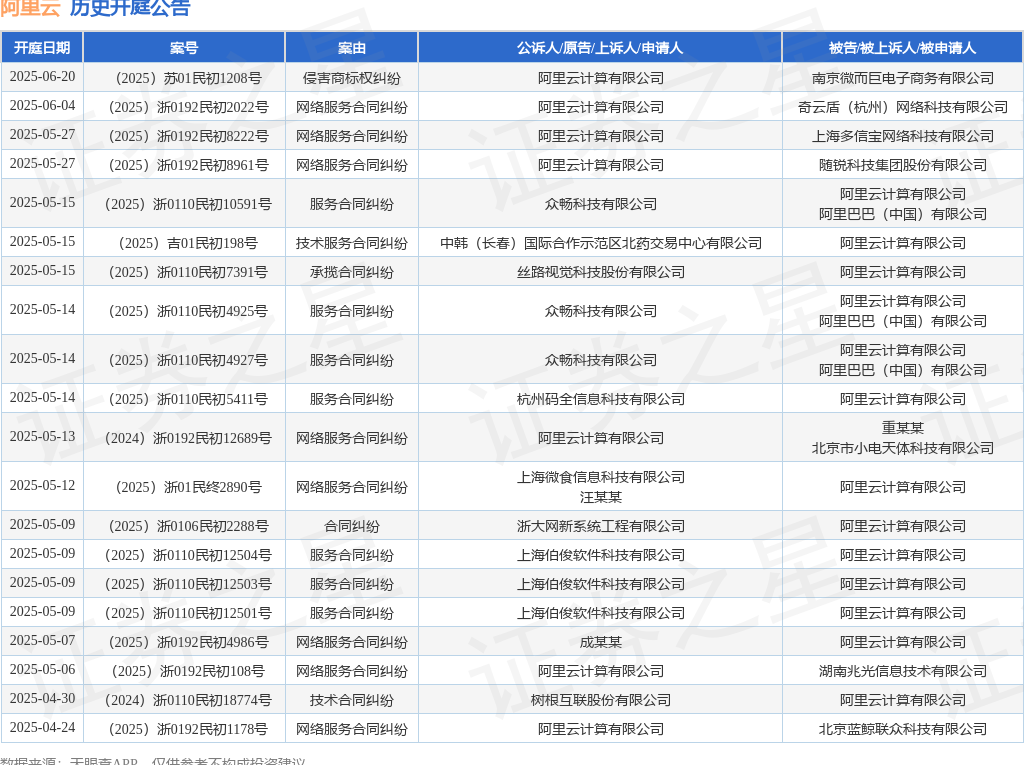 阿里云 历史开庭公告

| 开庭日期 | 案号 | 案由 | 公诉人/原告/上诉人/申请人 | 被告/被上诉人/被申请人 |
|---|---|---|---|---|
| 2025-06-20 | （2025）苏01民初1208号 | 侵害商标权纠纷 | 阿里云计算有限公司 | 南京微而巨电子商务有限公司 |
| 2025-06-04 | （2025）浙0192民初2022号 | 网络服务合同纠纷 | 阿里云计算有限公司 | 奇云盾（杭州）网络科技有限公司 |
| 2025-05-27 | （2025）浙0192民初8222号 | 网络服务合同纠纷 | 阿里云计算有限公司 | 上海多信宝网络科技有限公司 |
| 2025-05-27 | （2025）浙0192民初8961号 | 网络服务合同纠纷 | 阿里云计算有限公司 | 随锐科技集团股份有限公司 |
| 2025-05-15 | （2025）浙0110民初10591号 | 服务合同纠纷 | 众畅科技有限公司 | 阿里云计算有限公司 阿里巴巴（中国）有限公司 |
| 2025-05-15 | （2025）吉01民初198号 | 技术服务合同纠纷 | 中韩（长春）国际合作示范区北药交易中心有限公司 | 阿里云计算有限公司 |
| 2025-05-15 | （2025）浙0110民初7391号 | 承揽合同纠纷 | 丝路视觉科技股份有限公司 | 阿里云计算有限公司 |
| 2025-05-14 | （2025）浙0110民初4925号 | 服务合同纠纷 | 众畅科技有限公司 | 阿里云计算有限公司 阿里巴巴（中国）有限公司 |
| 2025-05-14 | （2025）浙0110民初4927号 | 服务合同纠纷 | 众畅科技有限公司 | 阿里云计算有限公司 阿里巴巴（中国）有限公司 |
| 2025-05-14 | （2025）浙0110民初5411号 | 服务合同纠纷 | 杭州码全信息科技有限公司 | 阿里云计算有限公司 |
| 2025-05-13 | （2024）浙0192民初12689号 | 网络服务合同纠纷 | 阿里云计算有限公司 | 重某某 北京市小电天体科技有限公司 |
| 2025-05-12 | （2025）浙01民终2890号 | 网络服务合同纠纷 | 上海微食信息科技有限公司 汪某某 | 阿里云计算有限公司 |
| 2025-05-09 | （2025）浙0106民初2288号 | 合同纠纷 | 浙大网新系统工程有限公司 | 阿里云计算有限公司 |
| 2025-05-09 | （2025）浙0110民初12504号 | 服务合同纠纷 | 上海伯俊软件科技有限公司 | 阿里云计算有限公司 |
| 2025-05-09 | （2025）浙0110民初12503号 | 服务合同纠纷 | 上海伯俊软件科技有限公司 | 阿里云计算有限公司 |
| 2025-05-09 | （2025）浙0110民初12501号 | 服务合同纠纷 | 上海伯俊软件科技有限公司 | 阿里云计算有限公司 |
| 2025-05-07 | （2025）浙0192民初4986号 | 网络服务合同纠纷 | 成某某 | 阿里云计算有限公司 |
| 2025-05-06 | （2025）浙0192民初108号 | 网络服务合同纠纷 | 阿里云计算有限公司 | 湖南兆光信息技术有限公司 |
| 2025-04-30 | （2024）浙0110民初18774号 | 技术合同纠纷 | 树根互联股份有限公司 | 阿里云计算有限公司 |
| 2025-04-24 | （2025）浙0192民初1178号 | 网络服务合同纠纷 | 阿里云计算有限公司 | 北京蓝鲸联众科技有限公司 |

数据来源：天眼查APP，仅供参考不构成投资建议